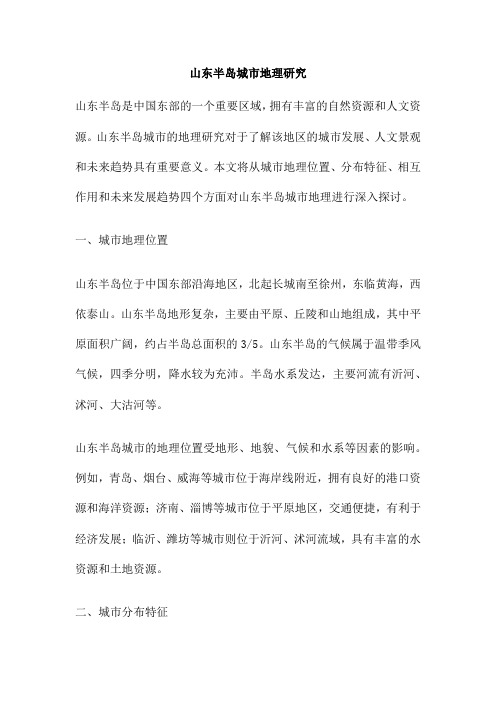 山东半岛城市地理研究

山东半岛是中国东部的一个重要区域，拥有丰富的自然资源和人文资源。山东半岛城市的地理研究对于了解该地区的城市发展、人文景观和未来趋势具有重要意义。本文将从城市地理位置、分布特征、相互作用和未来发展趋势四个方面对山东半岛城市地理进行深入探讨。

一、城市地理位置

山东半岛位于中国东部沿海地区，北起长城南至徐州，东临黄海，西依泰山。山东半岛地形复杂，主要由平原、丘陵和山地组成，其中平原面积广阔，约占半岛总面积的 3/5。山东半岛的气候属于温带季风气候，四季分明，降水较为充沛。半岛水系发达，主要河流有沂河、沭河、大沽河等。

山东半岛城市的地理位置受地形、地貌、气候和水系等因素的影响。例如，青岛、烟台、威海等城市位于海岸线附近，拥有良好的港口资源和海洋资源；济南、淄博等城市位于平原地区，交通便捷，有利于经济发展；临沂、潍坊等城市则位于沂河、沭河流域，具有丰富的水资源和土地资源。

二、城市分布特征